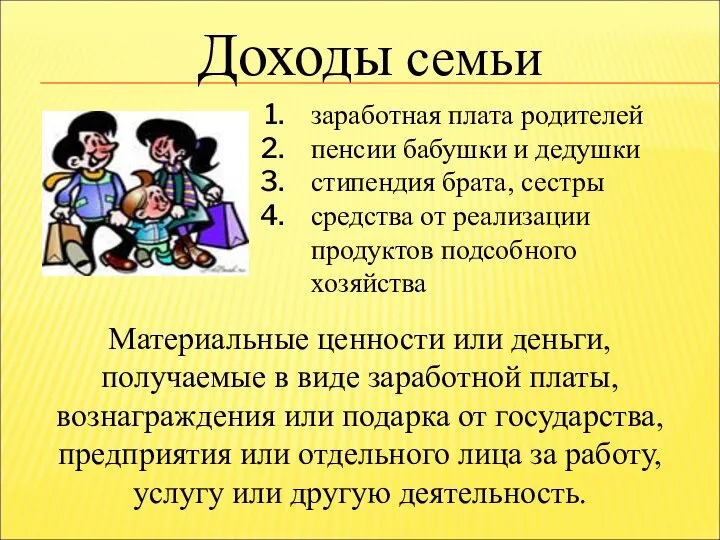 Доходы семьи

1. заработная плата родителей
2. пенсии бабушки и дедушки
3. стипендия брата, сестры
4. средства от реализации продуктов подсобного хозяйства

Материальные ценности или деньги, получаемые в виде заработной платы, вознаграждения или подарка от государства, предприятия или отдельного лица за работу, услугу или другую деятельность.